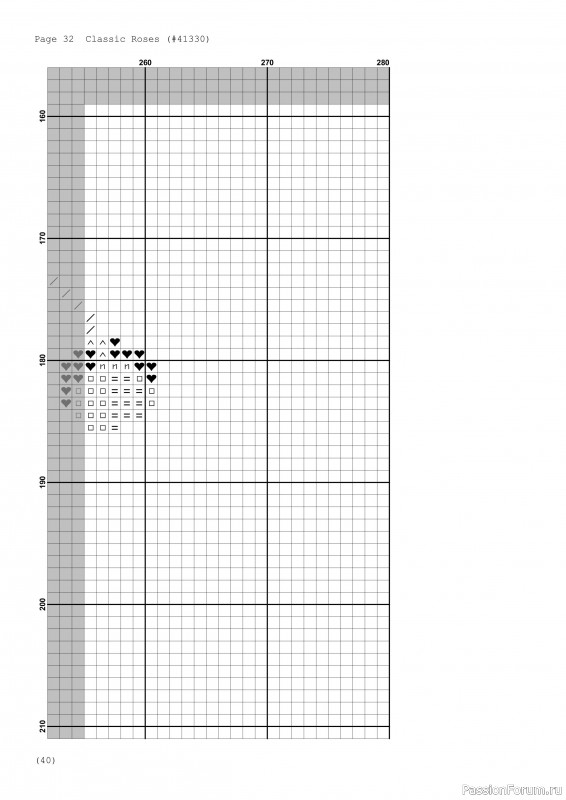 Page 32 Classic Roses (#41330)

260
270
280

160
170
180
190
200
210

(40)

PassionForum.ru